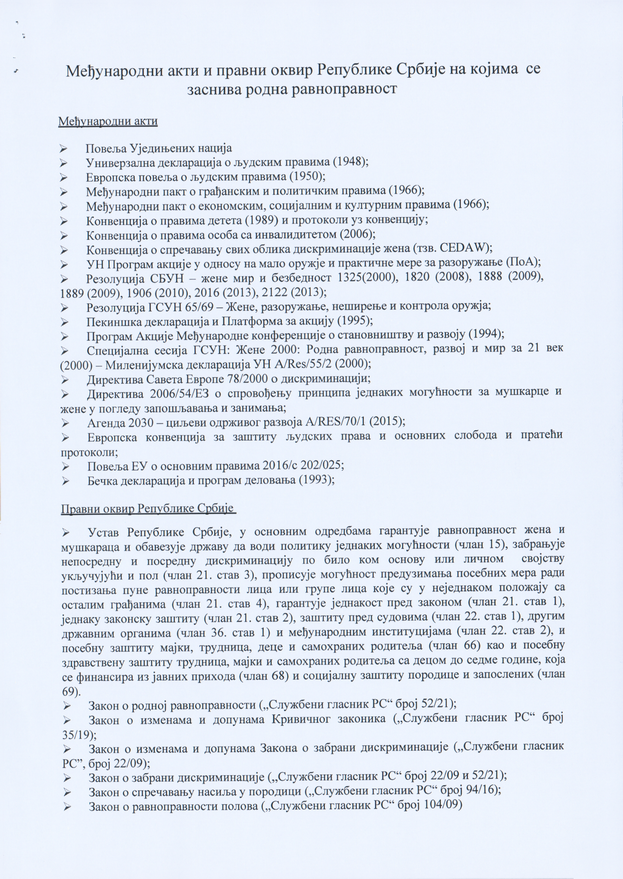 Међународни акти и правни оквир Републике Србије на којима се заснива родна равноправност

Међународни акти

➢ Повеља Уједињених нација
➢ Универзална декларација о људским правима (1948);
➢ Европска повеља о људским правима (1950);
➢ Међународни пакт о грађанским и политичким правима (1966);
➢ Међународни пакт о економским, социјалним и културним правима (1966);
➢ Конвенција о правима детета (1989) и протоколи уз конвенцију;
➢ Конвенција о правима особа са инвалидитетом (2006);
➢ Конвенција о спречавању свих облика дискриминације жена (тзв. CEDAW);
➢ УН Програм акције у односу на мало оружје и практичне мере за разоружање (ПоА);
➢ Резолуција СБУН – жене мир и безбедност 1325(2000), 1820 (2008), 1888 (2009), 1889 (2009), 1906 (2010), 2016 (2013), 2122 (2013);
➢ Резолуција ГСУН 65/69 – Жене, разоружање, неширење и контрола оружја;
➢ Пекиншка декларација и Платформа за акцију (1995);
➢ Програм Акције Међународне конференције о становништву и развоју (1994);
➢ Специјална сесија ГСУН: Жене 2000: Родна равноправност, развој и мир за 21 век (2000) – Миленијумска декларација УН A/Res/55/2 (2000);
➢ Директива Савета Европе 78/2000 о дискриминацији;
➢ Директива 2006/54/ЕЗ о спровођењу принципа једнаких могућности за мушкарце и жене у погледу запошљавања и занимања;
➢ Агенда 2030 – циљеви одрживог развоја A/RES/70/1 (2015);
➢ Европска конвенција за заштиту људских права и основних слобода и пратећи протоколи;
➢ Повеља ЕУ о основним правима 2016/с 202/025;
➢ Бечка декларација и програм деловања (1993);

Правни оквир Републике Србије

➢ Устав Републике Србије, у основним одредбама гарантује равноправност жена и мушкараца и обавезује државу да води политику једнаких могућности (члан 15), забрањује непосредну и посредну дискриминацију по било ком основу или личном својству укључујући и пол (члан 21. став 3), прописује могућност предузимања посебних мера ради постизања пуне равноправности лица или групе лица које су у неједнаком положају са осталим грађанима (члан 21. став 4), гарантује једнакост пред законом (члан 21. став 1), једнаку законску заштиту (члан 21. став 2), заштиту пред судовима (члан 22. став 1), другим државним органима (члан 36. став 1) и међународним институцијама (члан 22. став 2), и посебну заштиту мајки, трудница, деце и самохраних родитеља (члан 66) као и посебну здравствену заштиту трудница, мајки и самохраних родитеља са децом до седме године, која се финансира из јавних прихода (члан 68) и социјалну заштиту породице и запослених (члан 69).
➢ Закон о родној равноправности („Службени гласник РС“ број 52/21);
➢ Закон о изменама и допунама Кривичног законика („Службени гласник РС“ број 35/19);
➢ Закон о изменама и допунама Закона о забрани дискриминације („Службени гласник РС“, број 22/09);
➢ Закон о забрани дискриминације („Службени гласник РС“ број 22/09 и 52/21);
➢ Закон о спречавању насиља у породици („Службени гласник РС“ број 94/16);
➢ Закон о равноправности полова („Службени гласник РС“ број 104/09)